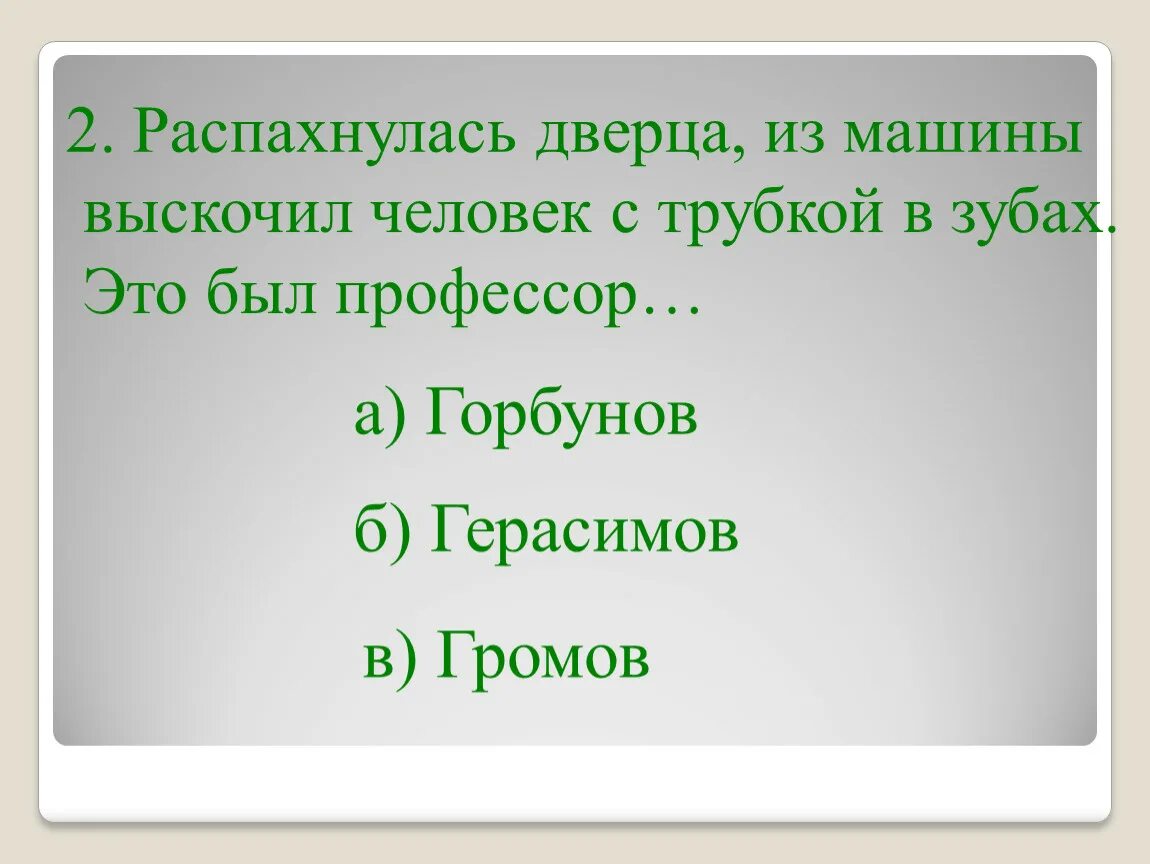 2. Распахнулась дверца, из машины выскочил человек с трубкой в зубах. Это был профессор…

а) Горбунов

б) Герасимов

в) Громов